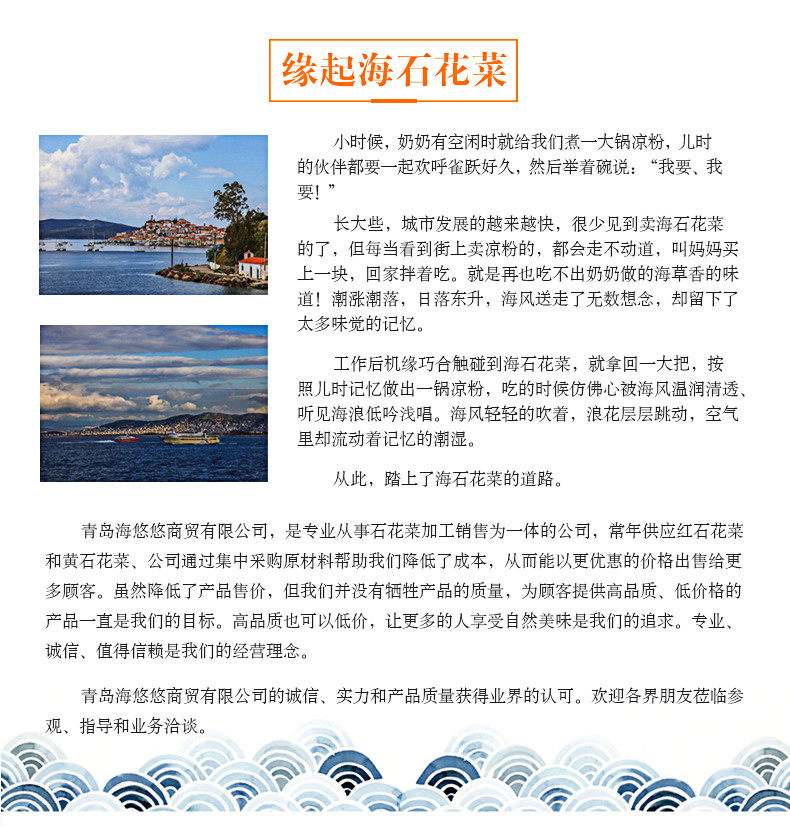 缘起海石花菜

小时候，奶奶有空闲时就给我们煮一大锅凉粉，儿时的伙伴都要一起欢呼雀跃好久，然后举着碗说：“我要、我要！”

长大些，城市发展的越来越快，很少见到卖海石花菜的了，但每当看到街上卖凉粉的，都会走不动道，叫妈妈买上一块，回家拌着吃。就是再也吃不出奶奶做的海草香的味道！潮涨潮落，日落东升，海风送走了无数想念，却留下了太多味觉的记忆。

工作后机缘巧合触碰到海石花菜，就拿回一大把，按照儿时记忆做出一锅凉粉，吃的时候仿佛心被海风温润清透、听见海浪低吟浅唱。海风轻轻的吹着，浪花层层跳动，空气里却流动着记忆的潮湿。

从此，踏上了海石花菜的道路。

青岛海悠悠商贸有限公司，是专业从事石花菜加工销售为一体的公司，常年供应红石花菜和黄石花菜、公司通过集中采购原材料帮助我们降低了成本，从而能以更优惠的价格出售给更多顾客。虽然降低了产品售价，但我们并没有牺牲产品的质量，为顾客提供高品质、低价格的产品一直是我们的目标。高品质也可以低价，让更多的人享受自然美味是我们的追求。专业、诚信、值得信赖是我们的经营理念。

青岛海悠悠商贸有限公司的诚信、实力和产品质量获得业界的认可。欢迎各界朋友莅临参观、指导和业务洽谈。